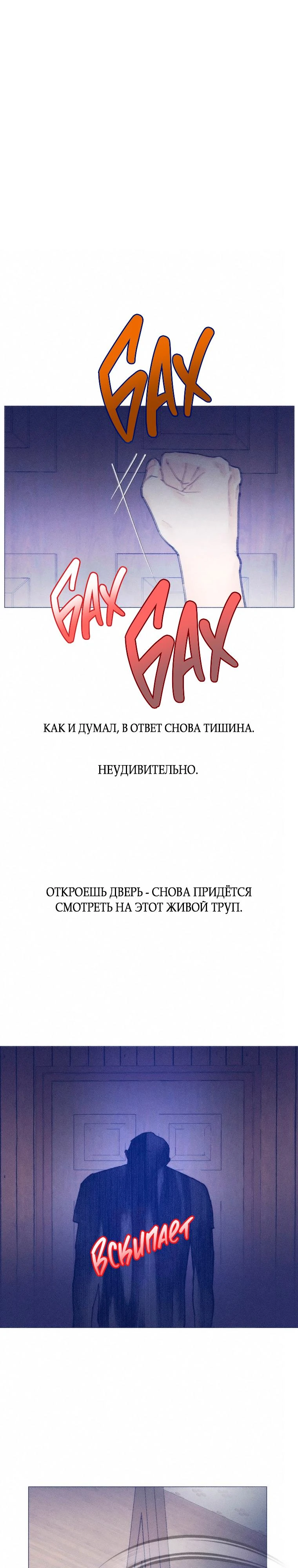 БАХ

БАХ БАХ

КАК И ДУМАЛ, В ОТВЕТ СНОВА ТИШИНА.

НЕУДИВИТЕЛЬНО.

ОТКРОЕШЬ ДВЕРЬ - СНОВА ПРИДЁТСЯ СМОТРЕТЬ НА ЭТОТ ЖИВОЙ ТРУП.

ВСКИПАЕТ